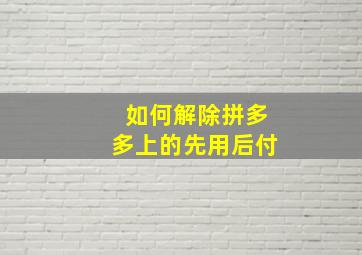 如何解除拼多多上的先用后付